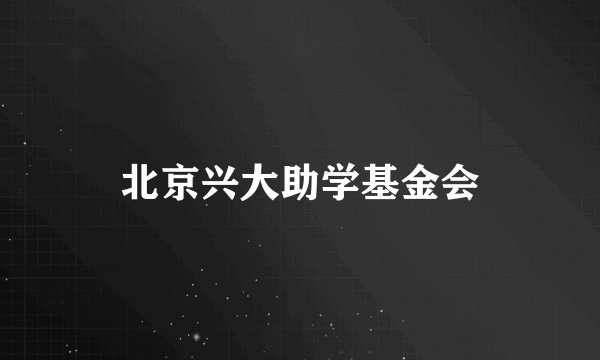 北京兴大助学基金会